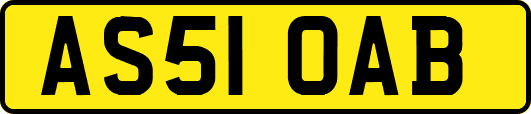 AS51 OAB